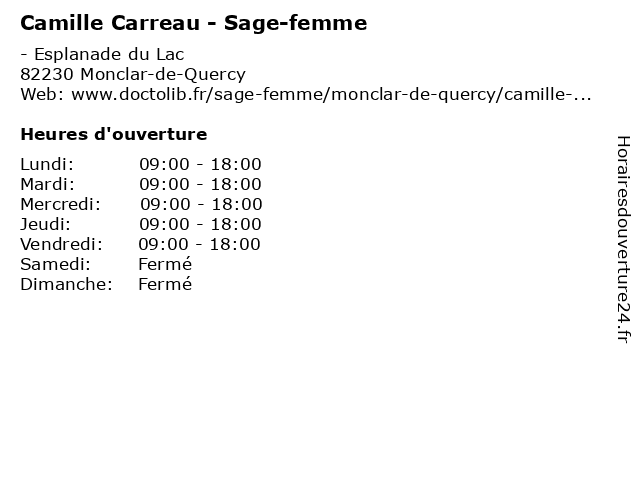 Camille Carreau - Sage-femme

- Esplanade du Lac
82230 Monclar-de-Quercy
Web: www.doctolib.fr/sage-femme/monclar-de-quercy/camille-...

Heures d'ouverture

| | |
|---|---|
| Lundi: | 09:00 - 18:00 |
| Mardi: | 09:00 - 18:00 |
| Mercredi: | 09:00 - 18:00 |
| Jeudi: | 09:00 - 18:00 |
| Vendredi: | 09:00 - 18:00 |
| Samedi: | Fermé |
| Dimanche: | Fermé |

Horairesdouverture24.fr